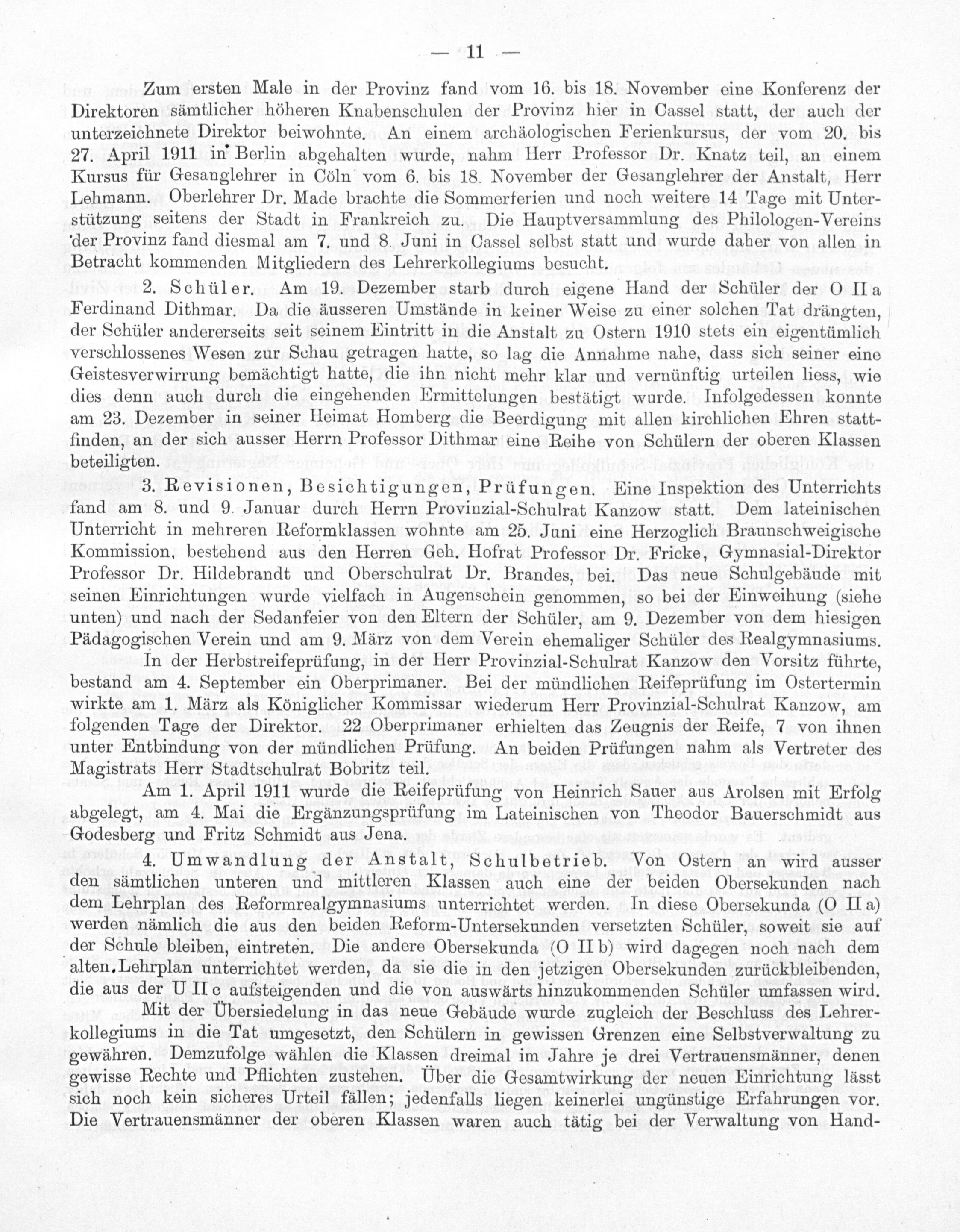 — 11 —

Zum ersten Male in der Provinz fand vom 16. bis 18. November eine Konferenz der Direktoren sämtlicher höheren Knabenschulen der Provinz hier in Cassel statt, der auch der unterzeichnete Direktor beiwohnte. An einem archäologischen Ferienkursus, der vom 20. bis 27. April 1911 in Berlin abgehalten wurde, nahm Herr Professor Dr. Knatz teil, an einem Kursus für Gesanglehrer in Cöln vom 6. bis 18. November der Gesanglehrer der Anstalt, Herr Lehmann. Oberlehrer Dr. Made brachte die Sommerferien und noch weitere 14 Tage mit Unterstützung seitens der Stadt in Frankreich zu. Die Hauptversammlung des Philologen-Vereins der Provinz fand diesmal am 7. und 8. Juni in Cassel selbst statt und wurde daher von allen in Betracht kommenden Mitgliedern des Lehrerkollegiums besucht.

2. Schüler. Am 19. Dezember starb durch eigene Hand der Schüler der O II a Ferdinand Dithmar. Da die äusseren Umstände in keiner Weise zu einer solchen Tat drängten, der Schüler andererseits seit seinem Eintritt in die Anstalt zu Ostern 1910 stets ein eigentümlich verschlossenes Wesen zur Schau getragen hatte, so lag die Annahme nahe, dass sich seiner eine Geistesverwirrung bemächtigt hatte, die ihn nicht mehr klar und vernünftig urteilen liess, wie dies denn auch durch die eingehenden Ermittelungen bestätigt wurde. Infolgedessen konnte am 23. Dezember in seiner Heimat Homberg die Beerdigung mit allen kirchlichen Ehren stattfinden, an der sich ausser Herrn Professor Dithmar eine Reihe von Schülern der oberen Klassen beteiligten.

3. Revisionen, Besichtigungen, Prüfungen. Eine Inspektion des Unterrichts fand am 8. und 9. Januar durch Herrn Provinzial-Schulrat Kanzow statt. Dem lateinischen Unterricht in mehreren Reformklassen wohnte am 25. Juni eine Herzoglich Braunschweigische Kommission, bestehend aus den Herren Geh. Hofrat Professor Dr. Fricke, Gymnasial-Direktor Professor Dr. Hildebrandt und Oberschulrat Dr. Brandes, bei. Das neue Schulgebäude mit seinen Einrichtungen wurde vielfach in Augenschein genommen, so bei der Einweihung (siehe unten) und nach der Sedanfeier von den Eltern der Schüler, am 9. Dezember von dem hiesigen Pädagogischen Verein und am 9. März von dem Verein ehemaliger Schüler des Realgymnasiums.

In der Herbstreifeprüfung, in der Herr Provinzial-Schulrat Kanzow den Vorsitz führte, bestand am 4. September ein Oberprimaner. Bei der mündlichen Reifeprüfung im Ostertermin wirkte am 1. März als Königlicher Kommissar wiederum Herr Provinzial-Schulrat Kanzow, am folgenden Tage der Direktor. 22 Oberprimaner erhielten das Zeugnis der Reife, 7 von ihnen unter Entbindung von der mündlichen Prüfung. An beiden Prüfungen nahm als Vertreter des Magistrats Herr Stadtschulrat Bobritz teil.

Am 1. April 1911 wurde die Reifeprüfung von Heinrich Sauer aus Arolsen mit Erfolg abgelegt, am 4. Mai die Ergänzungsprüfung im Lateinischen von Theodor Bauerschmidt aus Godesberg und Fritz Schmidt aus Jena.

4. Umwandlung der Anstalt, Schulbetrieb. Von Ostern an wird ausser den sämtlichen unteren und mittleren Klassen auch eine der beiden Obersekunden nach dem Lehrplan des Reformrealgymnasiums unterrichtet werden. In diese Obersekunda (O II a) werden nämlich die aus den beiden Reform-Untersekunden versetzten Schüler, soweit sie auf der Schule bleiben, eintreten. Die andere Obersekunda (O II b) wird dagegen noch nach dem alten Lehrplan unterrichtet werden, da sie die in den jetzigen Obersekunden zurückbleibenden, die aus der U II c aufsteigenden und die von auswärts hinzukommenden Schüler umfassen wird.

Mit der Übersiedelung in das neue Gebäude wurde zugleich der Beschluss des Lehrerkollegiums in die Tat umgesetzt, den Schülern in gewissen Grenzen eine Selbstverwaltung zu gewähren. Demzufolge wählen die Klassen dreimal im Jahre je drei Vertrauensmänner, denen gewisse Rechte und Pflichten zustehen. Über die Gesamtwirkung der neuen Einrichtung lässt sich noch kein sicheres Urteil fällen; jedenfalls liegen keinerlei ungünstige Erfahrungen vor. Die Vertrauensmänner der oberen Klassen waren auch tätig bei der Verwaltung von Hand-